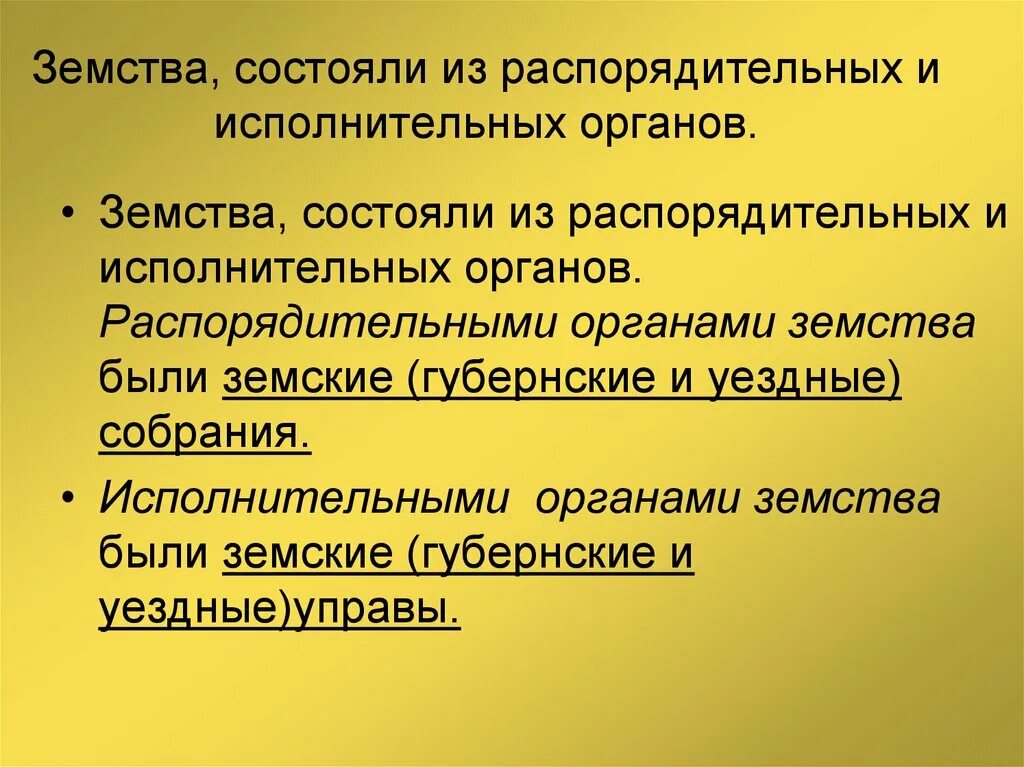 Земства, состояли из распорядительных и исполнительных органов.

• Земства, состояли из распорядительных и исполнительных органов. Распорядительными органами земства были земские (губернские и уездные) собрания.

• Исполнительными органами земства были земские (губернские и уездные)управы.